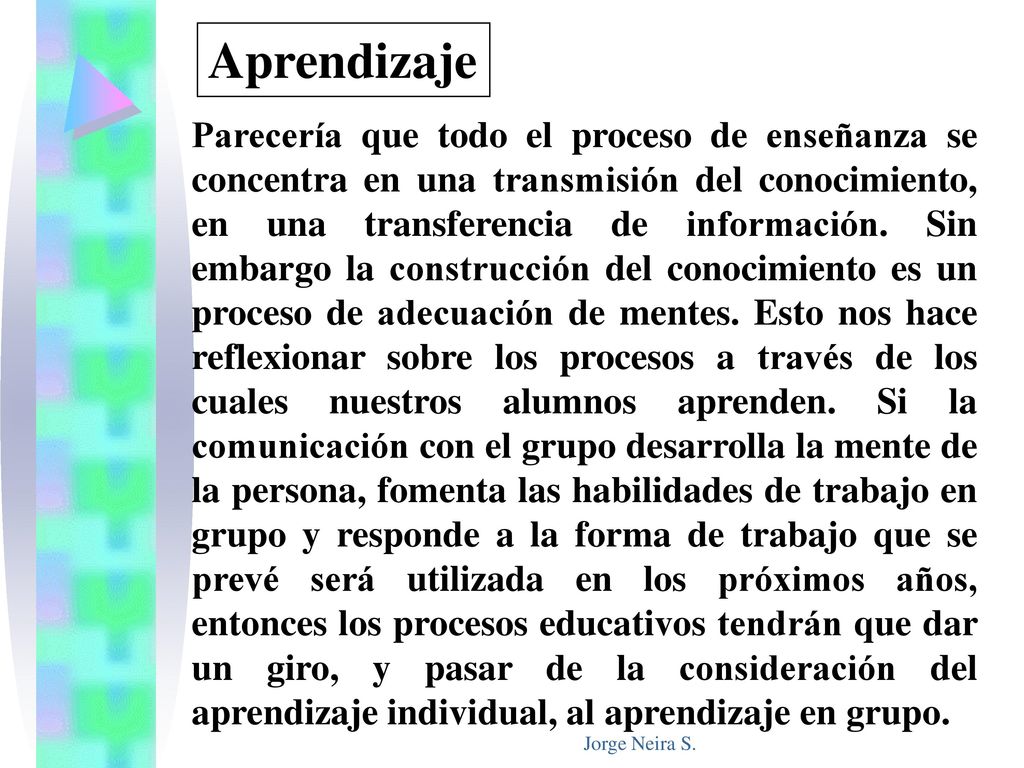 Aprendizaje

Parecería que todo el proceso de enseñanza se concentra en una transmisión del conocimiento, en una transferencia de información. Sin embargo la construcción del conocimiento es un proceso de adecuación de mentes. Esto nos hace reflexionar sobre los procesos a través de los cuales nuestros alumnos aprenden. Si la comunicación con el grupo desarrolla la mente de la persona, fomenta las habilidades de trabajo en grupo y responde a la forma de trabajo que se prevé será utilizada en los próximos años, entonces los procesos educativos tendrán que dar un giro, y pasar de la consideración del aprendizaje individual, al aprendizaje en grupo.

Jorge Neira S.